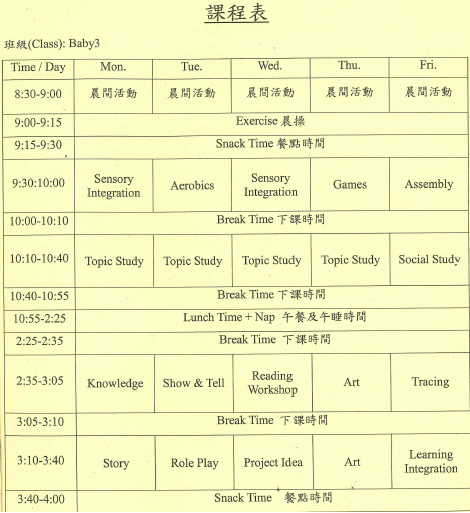 課程表

班級(Class): Baby3

| Time / Day | Mon. | Tue. | Wed. | Thu. | Fri. |
|---|---|---|---|---|---|
| 8:30-9:00 | 晨間活動 | 晨間活動 | 晨間活動 | 晨間活動 | 晨間活動 |
| 9:00-9:15 | Exercise 晨操 | | | | |
| 9:15-9:30 | Snack Time 餐點時間 | | | | |
| 9:30:10:00 | Sensory Integration | Aerobics | Sensory Integration | Games | Assembly |
| 10:00-10:10 | Break Time 下課時間 | | | | |
| 10:10-10:40 | Topic Study | Topic Study | Topic Study | Topic Study | Social Study |
| 10:40-10:55 | Break Time 下課時間 | | | | |
| 10:55-2:25 | Lunch Time + Nap 午餐及午睡時間 | | | | |
| 2:25-2:35 | Break Time 下課時間 | | | | |
| 2:35-3:05 | Knowledge | Show & Tell | Reading Workshop | Art | Tracing |
| 3:05-3:10 | Break Time 下課時間 | | | | |
| 3:10-3:40 | Story | Role Play | Project Idea | Art | Learning Integration |
| 3:40-4:00 | Snack Time 餐點時間 | | | | |